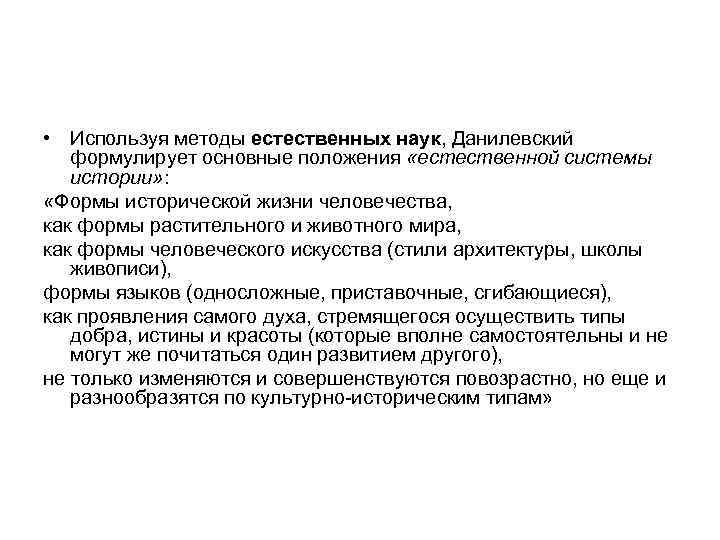 • Используя методы естественных наук, Данилевский формулирует основные положения «естественной системы истории»:

«Формы исторической жизни человечества,

как формы растительного и животного мира,

как формы человеческого искусства (стили архитектуры, школы живописи),

формы языков (односложные, приставочные, сгибающиеся),

как проявления самого духа, стремящегося осуществить типы добра, истины и красоты (которые вполне самостоятельны и не могут же почитаться один развитием другого),

не только изменяются и совершенствуются повозрастно, но еще и разнообразятся по культурно-историческим типам»